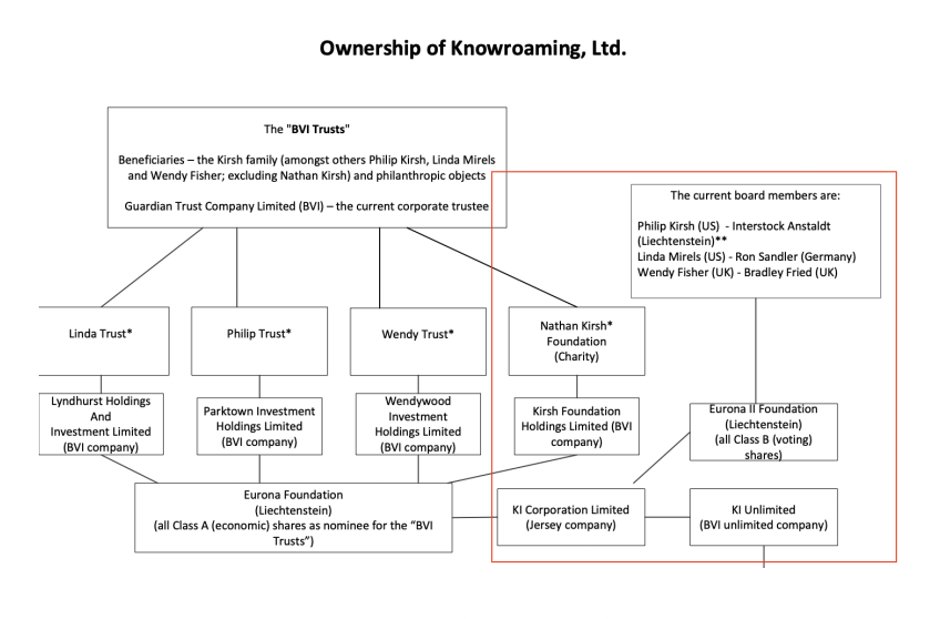 Ownership of Knowroaming, Ltd.

The "BVI Trusts"

Beneficiaries – the Kirsh family (amongst others Philip Kirsh, Linda Mirels and Wendy Fisher; excluding Nathan Kirsh) and philanthropic objects

Guardian Trust Company Limited (BVI) – the current corporate trustee

The current board members are:

Philip Kirsh (US) - Interstock Anstaldt (Liechtenstein)**
Linda Mirels (US) - Ron Sandler (Germany)
Wendy Fisher (UK) - Bradley Fried (UK)

Linda Trust*

Philip Trust*

Wendy Trust*

Nathan Kirsh* Foundation (Charity)

Lyndhurst Holdings And Investment Limited (BVI company)

Parktown Investment Holdings Limited (BVI company)

Wendywood Investment Holdings Limited (BVI company)

Kirsh Foundation Holdings Limited (BVI company)

Eurona II Foundation (Liechtenstein) (all Class B (voting) shares)

Eurona Foundation (Liechtenstein) (all Class A (economic) shares as nominee for the "BVI Trusts")

KI Corporation Limited (Jersey company)

KI Unlimited (BVI unlimited company)